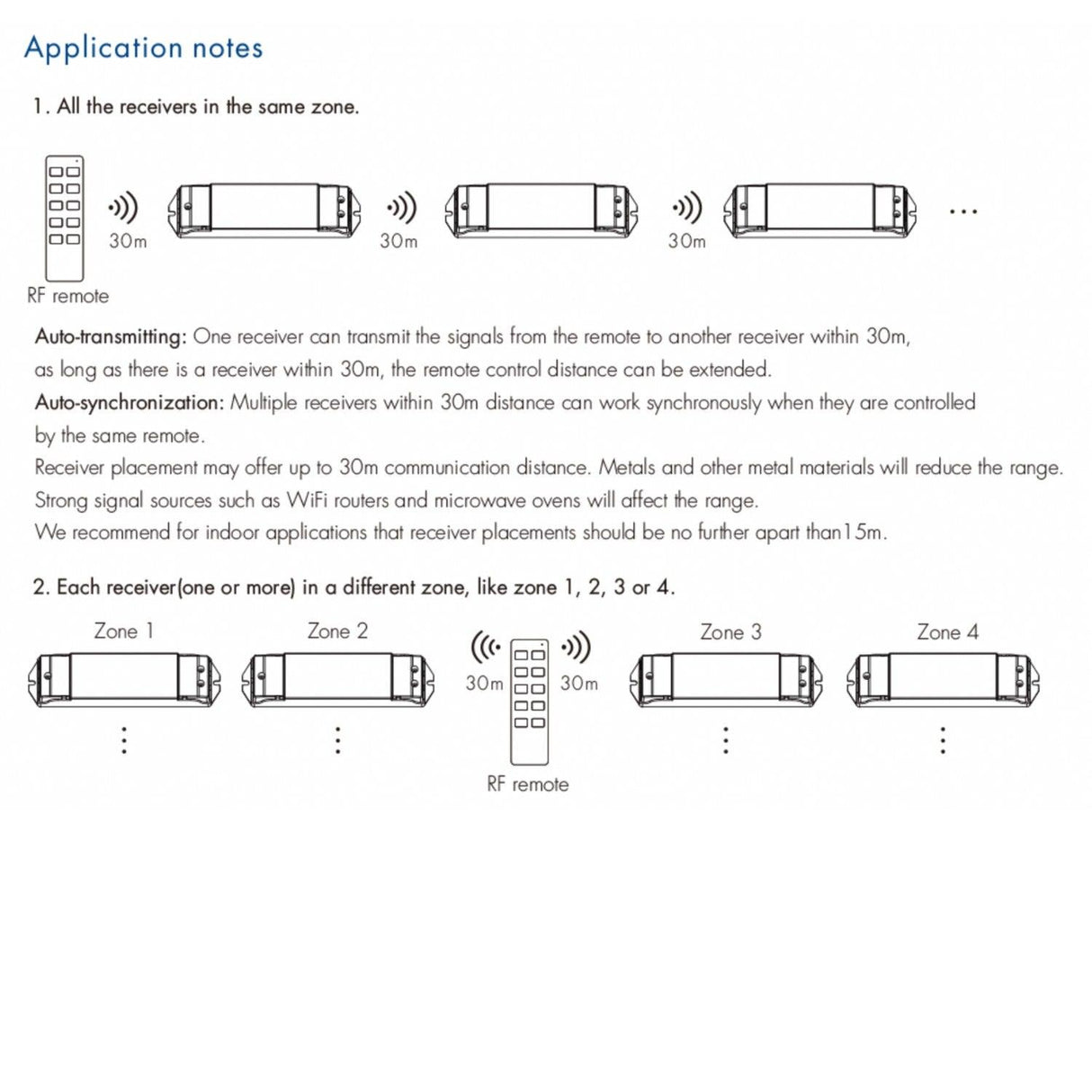 Application notes

1. All the receivers in the same zone.

30m

30m

30m

...

RF remote

Auto-transmitting: One receiver can transmit the signals from the remote to another receiver within 30m, as long as there is a receiver within 30m, the remote control distance can be extended.
Auto-synchronization: Multiple receivers within 30m distance can work synchronously when they are controlled by the same remote.
Receiver placement may offer up to 30m communication distance. Metals and other metal materials will reduce the range.
Strong signal sources such as WiFi routers and microwave ovens will affect the range.
We recommend for indoor applications that receiver placements should be no further apart than15m.

2. Each receiver(one or more) in a different zone, like zone 1, 2, 3 or 4.

Zone 1

Zone 2

30m

30m

Zone 3

Zone 4

RF remote